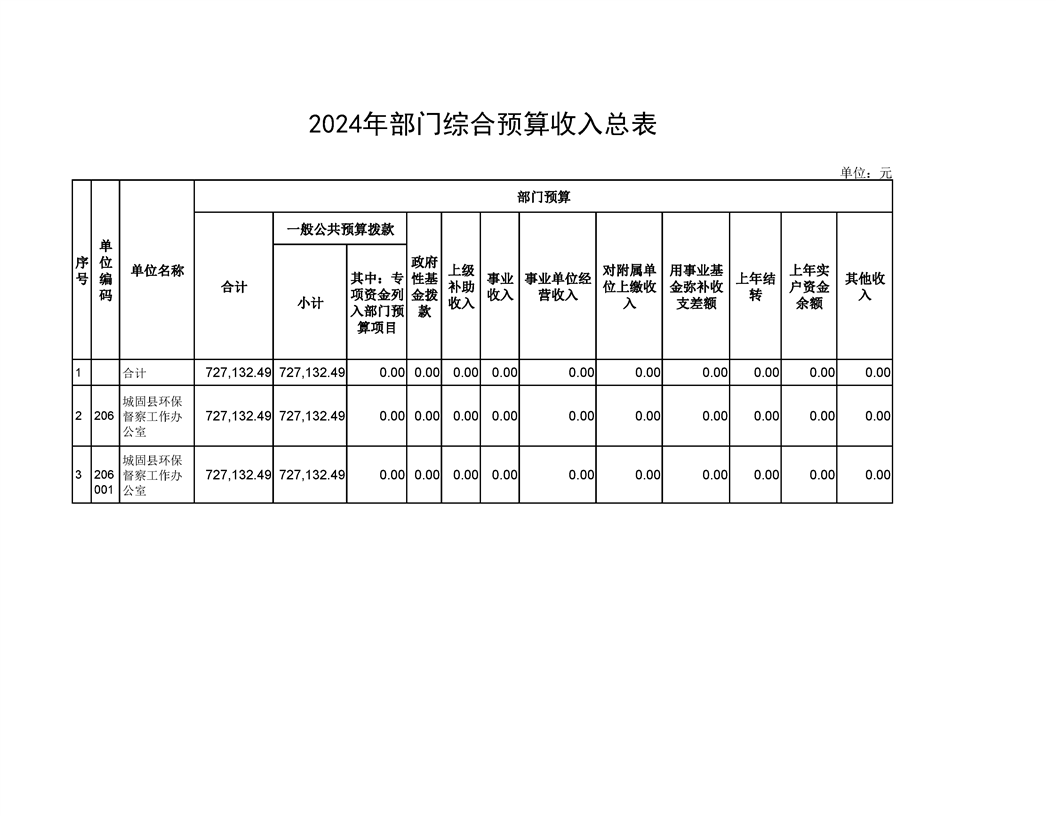 2024年部门综合预算收入总表

单位：元

| 序号 | 单位编码 | 单位名称 | 部门预算 | | | | | | | | | | | |
|---|---|---|---|---|---|---|---|---|---|---|---|---|---|---|
| | | | 合计 | 一般公共预算拨款 | | 政府性基金拨款 | 上级补助收入 | 事业收入 | 事业单位经营收入 | 对附属单位上缴收入 | 用事业基金弥补收支差额 | 上年结转 | 上年实户资金余额 | 其他收入 |
| | | | | 小计 | 其中：专项资金列入部门预算项目 | | | | | | | | | |
| 1 | | 合计 | 727,132.49 | 727,132.49 | 0.00 | 0.00 | 0.00 | 0.00 | 0.00 | 0.00 | 0.00 | 0.00 | 0.00 | 0.00 |
| 2 | 206 | 城固县环保督察工作办公室 | 727,132.49 | 727,132.49 | 0.00 | 0.00 | 0.00 | 0.00 | 0.00 | 0.00 | 0.00 | 0.00 | 0.00 | 0.00 |
| 3 | 206001 | 城固县环保督察工作办公室 | 727,132.49 | 727,132.49 | 0.00 | 0.00 | 0.00 | 0.00 | 0.00 | 0.00 | 0.00 | 0.00 | 0.00 | 0.00 |